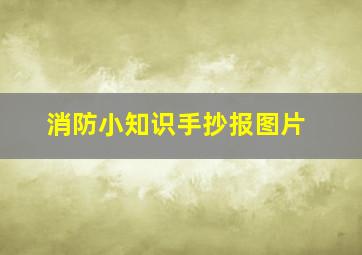 消防小知识手抄报图片